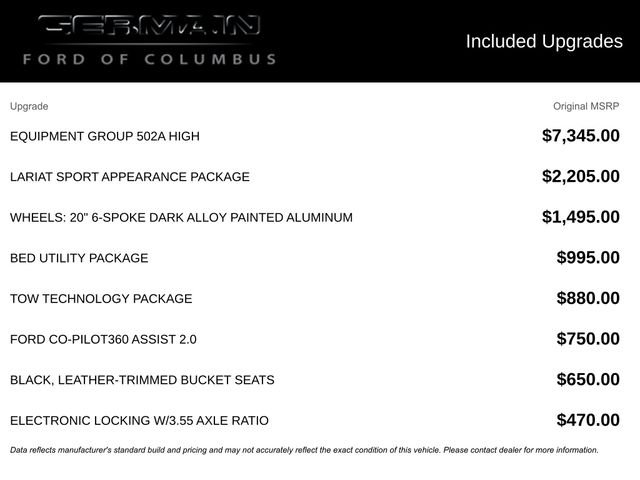 GERMAIN
FORD OF COLUMBUS

Included Upgrades

| Upgrade | Original MSRP |
|---|---|
| EQUIPMENT GROUP 502A HIGH | $7,345.00 |
| LARIAT SPORT APPEARANCE PACKAGE | $2,205.00 |
| WHEELS: 20" 6-SPOKE DARK ALLOY PAINTED ALUMINUM | $1,495.00 |
| BED UTILITY PACKAGE | $995.00 |
| TOW TECHNOLOGY PACKAGE | $880.00 |
| FORD CO-PILOT360 ASSIST 2.0 | $750.00 |
| BLACK, LEATHER-TRIMMED BUCKET SEATS | $650.00 |
| ELECTRONIC LOCKING W/3.55 AXLE RATIO | $470.00 |

Data reflects manufacturer's standard build and pricing and may not accurately reflect the exact condition of this vehicle. Please contact dealer for more information.